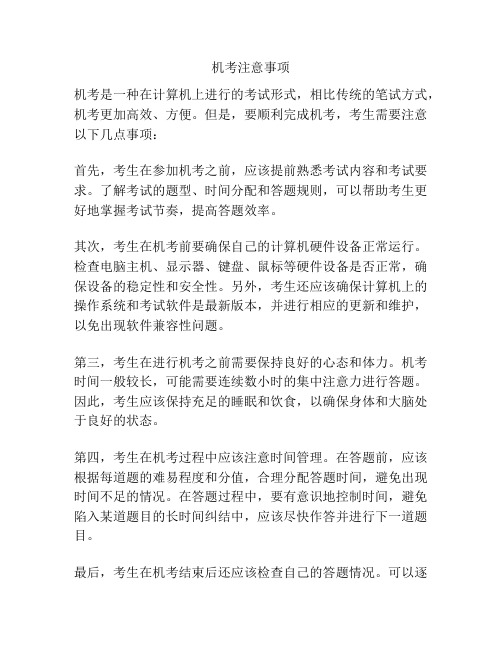 机考注意事项

机考是一种在计算机上进行的考试形式，相比传统的笔试方式，机考更加高效、方便。但是，要顺利完成机考，考生需要注意以下几点事项：

首先，考生在参加机考之前，应该提前熟悉考试内容和考试要求。了解考试的题型、时间分配和答题规则，可以帮助考生更好地掌握考试节奏，提高答题效率。

其次，考生在机考前要确保自己的计算机硬件设备正常运行。检查电脑主机、显示器、键盘、鼠标等硬件设备是否正常，确保设备的稳定性和安全性。另外，考生还应该确保计算机上的操作系统和考试软件是最新版本，并进行相应的更新和维护，以免出现软件兼容性问题。

第三，考生在进行机考之前需要保持良好的心态和体力。机考时间一般较长，可能需要连续数小时的集中注意力进行答题。因此，考生应该保持充足的睡眠和饮食，以确保身体和大脑处于良好的状态。

第四，考生在机考过程中应该注意时间管理。在答题前，应该根据每道题的难易程度和分值，合理分配答题时间，避免出现时间不足的情况。在答题过程中，要有意识地控制时间，避免陷入某道题目的长时间纠结中，应该尽快作答并进行下一道题目。

最后，考生在机考结束后还应该检查自己的答题情况。可以逐